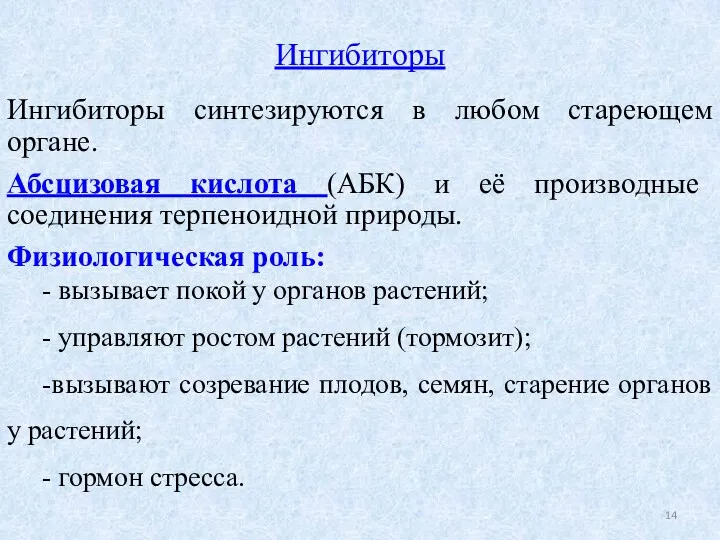 Ингибиторы

Ингибиторы синтезируются в любом стареющем органе.

Абсцизовая кислота (АБК) и её производные соединения терпеноидной природы.

Физиологическая роль:

- вызывает покой у органов растений;

- управляют ростом растений (тормозит);

-вызывают созревание плодов, семян, старение органов у растений;

- гормон стресса.

14